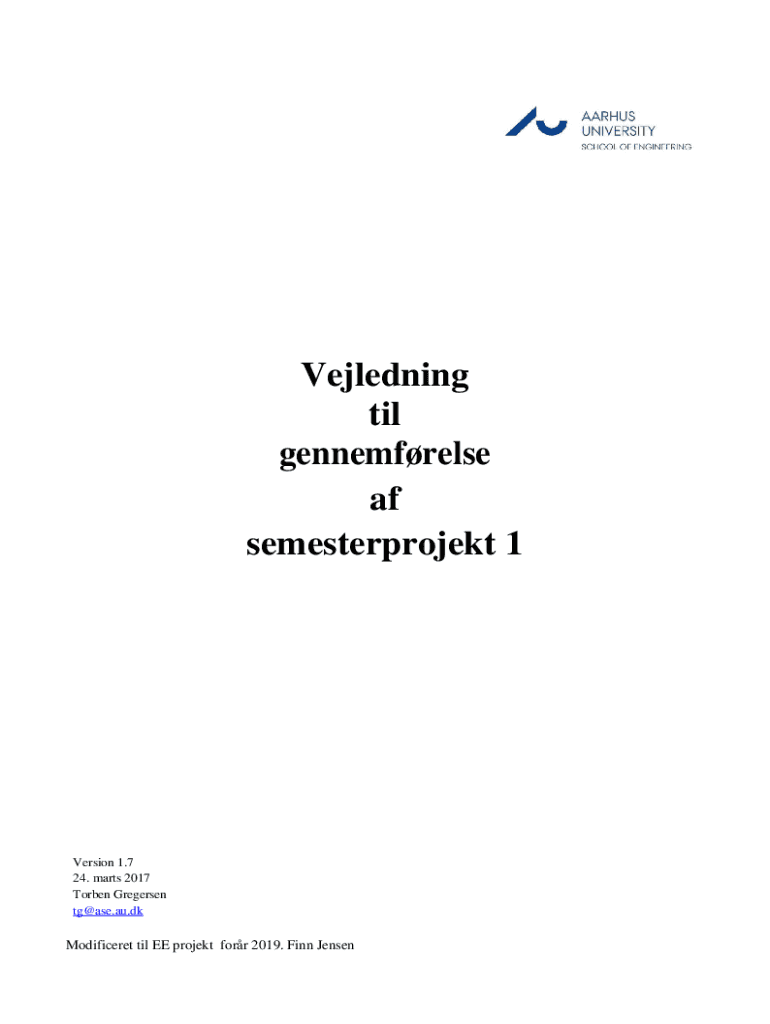 AARHUS
UNIVERSITY
SCHOOL OF ENGINEERING

Vejledning
til
gennemførelse
af
semesterprojekt 1

Version 1.7
24. marts 2017
Torben Gregersen
tg@ase.au.dk

Modificeret til EE projekt forår 2019. Finn Jensen